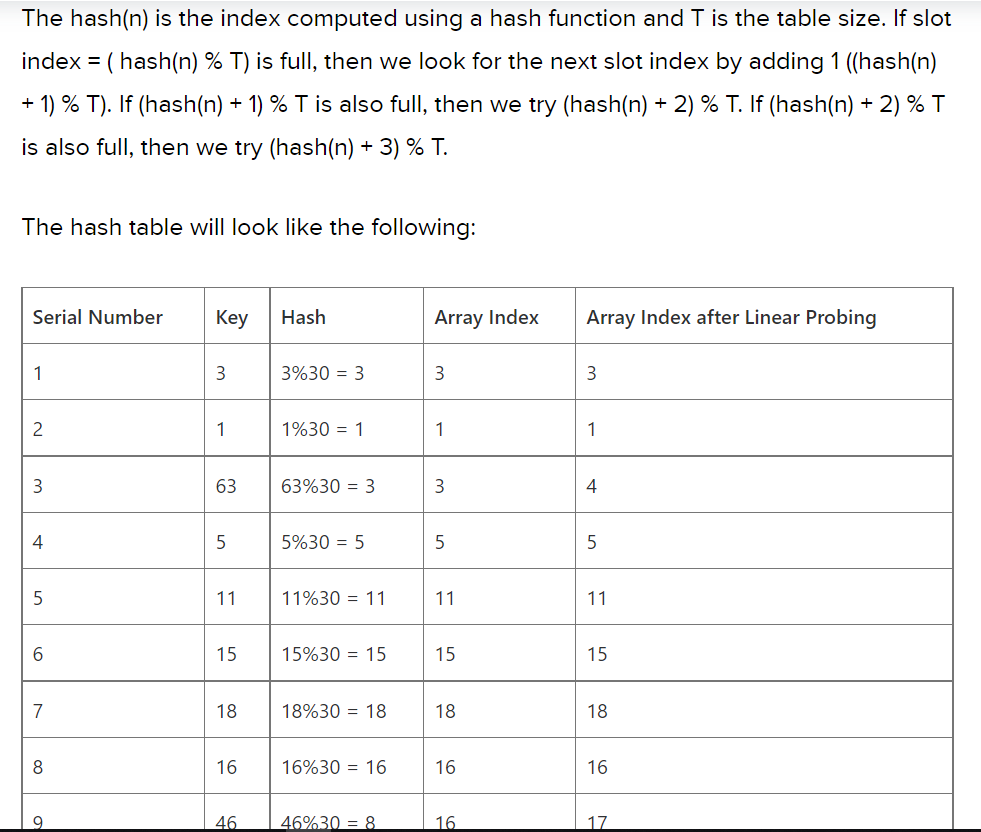 The hash(n) is the index computed using a hash function and T is the table size. If slot index = ( hash(n) % T) is full, then we look for the next slot index by adding 1 ((hash(n) + 1) % T). If (hash(n) + 1) % T is also full, then we try (hash(n) + 2) % T. If (hash(n) + 2) % T is also full, then we try (hash(n) + 3) % T.

The hash table will look like the following:

| Serial Number | Key | Hash | Array Index | Array Index after Linear Probing |
|---|---|---|---|---|
| 1 | 3 | 3%30 = 3 | 3 | 3 |
| 2 | 1 | 1%30 = 1 | 1 | 1 |
| 3 | 63 | 63%30 = 3 | 3 | 4 |
| 4 | 5 | 5%30 = 5 | 5 | 5 |
| 5 | 11 | 11%30 = 11 | 11 | 11 |
| 6 | 15 | 15%30 = 15 | 15 | 15 |
| 7 | 18 | 18%30 = 18 | 18 | 18 |
| 8 | 16 | 16%30 = 16 | 16 | 16 |
| 9 | 46 | 46%30 = 8 | 16 | 17 |